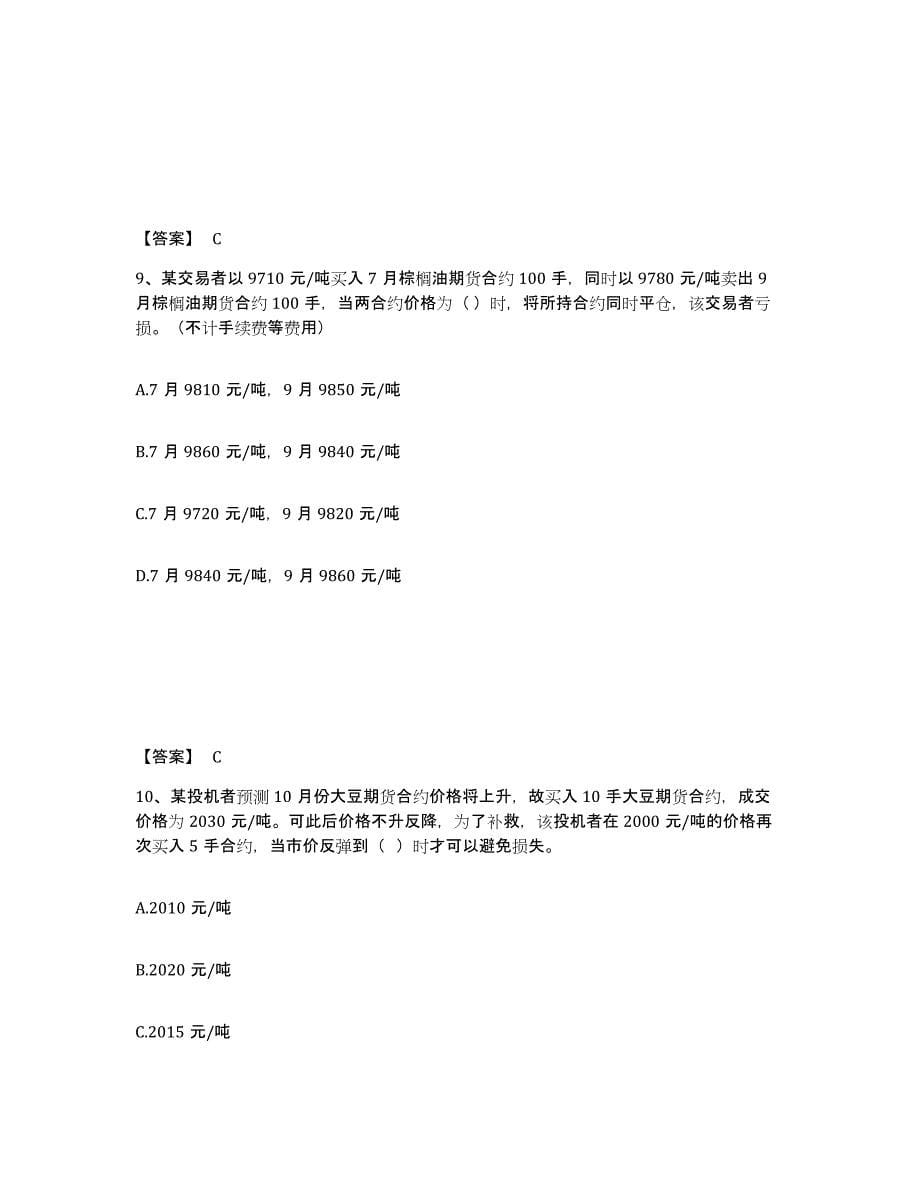 【答案】 C

9、某交易者以 9710 元/吨买入 7 月棕榈油期货合约 100 手，同时以 9780 元/吨卖出 9 月棕榈油期货合约 100 手，当两合约价格为（ ）时，将所持合约同时平仓，该交易者亏损。（不计手续费等费用）

A.7 月 9810 元/吨，9 月 9850 元/吨

B.7 月 9860 元/吨，9 月 9840 元/吨

C.7 月 9720 元/吨，9 月 9820 元/吨

D.7 月 9840 元/吨，9 月 9860 元/吨

【答案】 C

10、某投机者预测 10 月份大豆期货合约价格将上升，故买入 10 手大豆期货合约，成交价格为 2030 元/吨。可此后价格不升反降，为了补救，该投机者在 2000 元/吨的价格再次买入 5 手合约，当市价反弹到（ ）时才可以避免损失。

A.2010 元/吨

B.2020 元/吨

C.2015 元/吨